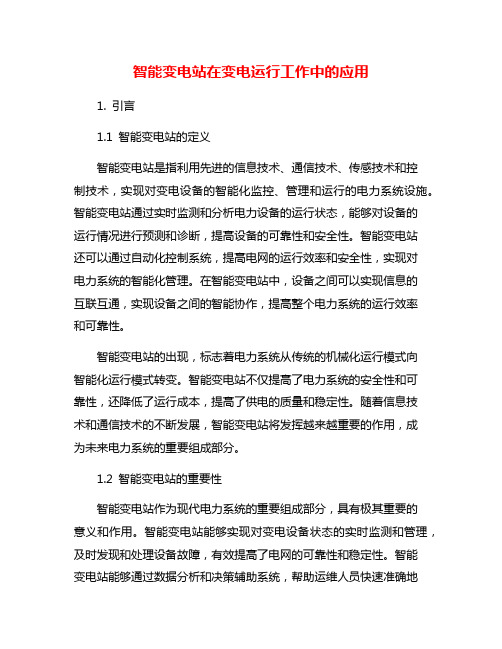 智能变电站在变电运行工作中的应用

1. 引言

1.1 智能变电站的定义

智能变电站是指利用先进的信息技术、通信技术、传感技术和控制技术，实现对变电设备的智能化监控、管理和运行的电力系统设施。智能变电站通过实时监测和分析电力设备的运行状态，能够对设备的运行情况进行预测和诊断，提高设备的可靠性和安全性。智能变电站还可以通过自动化控制系统，提高电网的运行效率和安全性，实现对电力系统的智能化管理。在智能变电站中，设备之间可以实现信息的互联互通，实现设备之间的智能协作，提高整个电力系统的运行效率和可靠性。

智能变电站的出现，标志着电力系统从传统的机械化运行模式向智能化运行模式转变。智能变电站不仅提高了电力系统的安全性和可靠性，还降低了运行成本，提高了供电的质量和稳定性。随着信息技术和通信技术的不断发展，智能变电站将发挥越来越重要的作用，成为未来电力系统的重要组成部分。

1.2 智能变电站的重要性

智能变电站作为现代电力系统的重要组成部分，具有极其重要的意义和作用。智能变电站能够实现对变电设备状态的实时监测和管理，及时发现和处理设备故障，有效提高了电网的可靠性和稳定性。智能变电站能够通过数据分析和决策辅助系统，帮助运维人员快速准确地